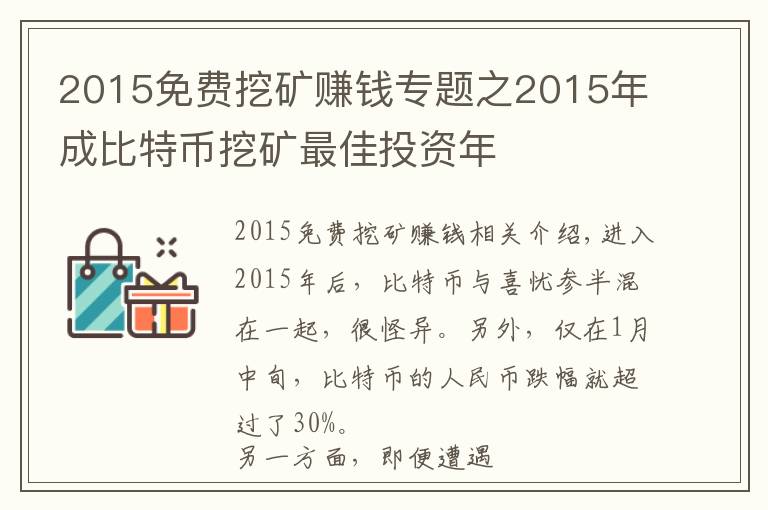 2015免费挖矿赚钱专题之2015年成比特币挖矿最佳投资年

2015免费挖矿赚钱相关介绍，进入2015年后，比特币与喜忧参半混在一起，很怪异。另外，仅在1月中旬，比特币的人民币跌幅就超过了30%。
另一方面，即便遭遇